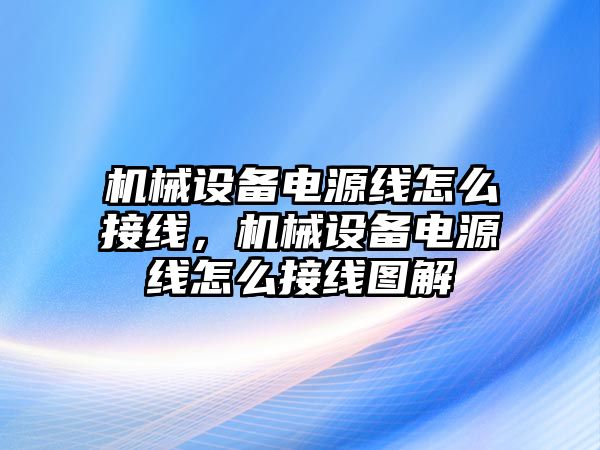 机械设备电源线怎么接线，机械设备电源线怎么接线图解